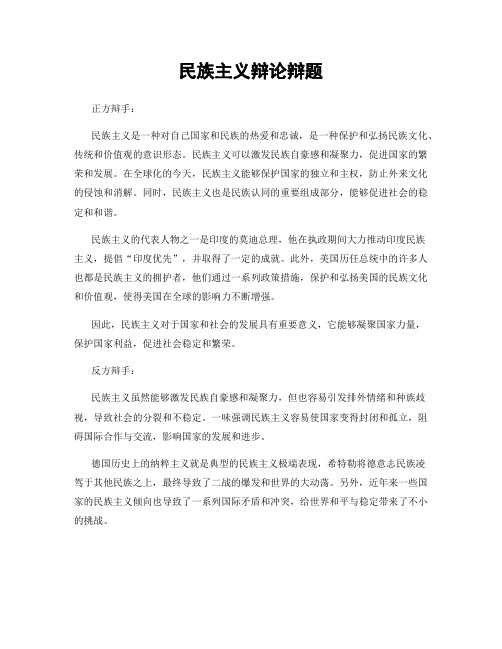 民族主义辩论辩题

正方辩手：

民族主义是一种对自己国家和民族的热爱和忠诚，是一种保护和弘扬民族文化、传统和价值观的意识形态。民族主义可以激发民族自豪感和凝聚力，促进国家的繁荣和发展。在全球化的今天，民族主义能够保护国家的独立和主权，防止外来文化的侵蚀和消解。同时，民族主义也是民族认同的重要组成部分，能够促进社会的稳定和和谐。

民族主义的代表人物之一是印度的莫迪总理，他在执政期间大力推动印度民族主义，提倡“印度优先”，并取得了一定的成就。此外，美国历任总统中的许多人也都是民族主义的拥护者，他们通过一系列政策措施，保护和弘扬美国的民族文化和价值观，使得美国在全球的影响力不断增强。

因此，民族主义对于国家和社会的发展具有重要意义，它能够凝聚国家力量，保护国家利益，促进社会稳定和繁荣。

反方辩手：

民族主义虽然能够激发民族自豪感和凝聚力，但也容易引发排外情绪和种族歧视，导致社会的分裂和不稳定。一味强调民族主义容易使国家变得封闭和孤立，阻碍国际合作与交流，影响国家的发展和进步。

德国历史上的纳粹主义就是典型的民族主义极端表现，希特勒将德意志民族凌驾于其他民族之上，最终导致了二战的爆发和世界的大动荡。另外，近年来一些国家的民族主义倾向也导致了一系列国际矛盾和冲突，给世界和平与稳定带来了不小的挑战。